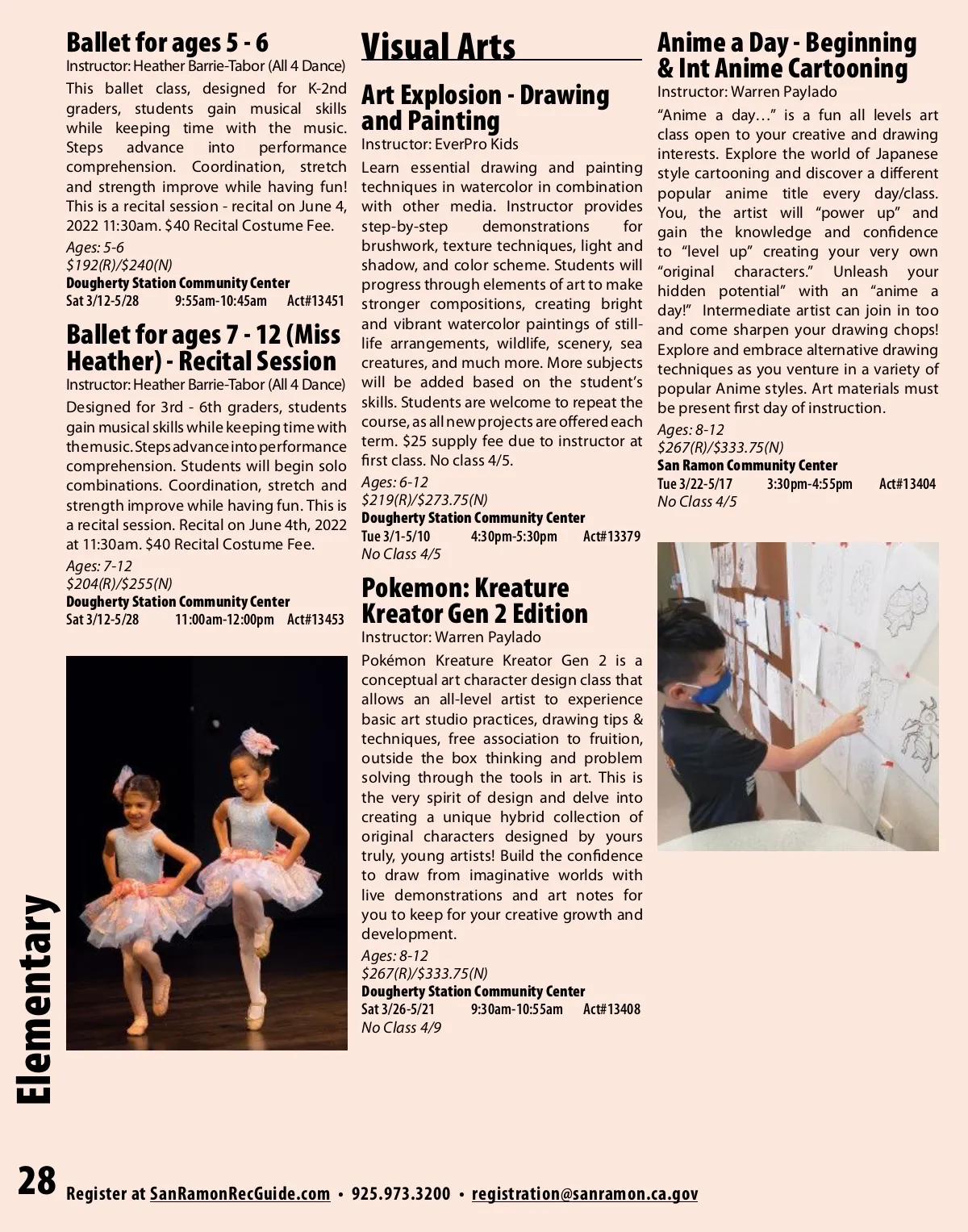 Ballet for ages 5 - 6
Instructor: Heather Barrie-Tabor (All 4 Dance)
This ballet class, designed for K-2nd graders, students gain musical skills while keeping time with the music. Steps advance into performance comprehension. Coordination, stretch and strength improve while having fun! This is a recital session - recital on June 4, 2022 11:30am. $40 Recital Costume Fee.
Ages: 5-6
$192(R)/$240(N)
Dougherty Station Community Center
Sat 3/12-5/28 9:55am-10:45am Act#13451

Ballet for ages 7 - 12 (Miss Heather) - Recital Session
Instructor: Heather Barrie-Tabor (All 4 Dance)
Designed for 3rd - 6th graders, students gain musical skills while keeping time with the music. Steps advance into performance comprehension. Students will begin solo combinations. Coordination, stretch and strength improve while having fun. This is a recital session. Recital on June 4th, 2022 at 11:30am. $40 Recital Costume Fee.
Ages: 7-12
$204(R)/$255(N)
Dougherty Station Community Center
Sat 3/12-5/28 11:00am-12:00pm Act#13453

Visual Arts

Art Explosion - Drawing and Painting
Instructor: EverPro Kids
Learn essential drawing and painting techniques in watercolor in combination with other media. Instructor provides step-by-step demonstrations for brushwork, texture techniques, light and shadow, and color scheme. Students will progress through elements of art to make stronger compositions, creating bright and vibrant watercolor paintings of still-life arrangements, wildlife, scenery, sea creatures, and much more. More subjects will be added based on the student's skills. Students are welcome to repeat the course, as all new projects are offered each term. $25 supply fee due to instructor at first class. No class 4/5.
Ages: 6-12
$219(R)/$273.75(N)
Dougherty Station Community Center
Tue 3/1-5/10 4:30pm-5:30pm Act#13379
No Class 4/5

Pokemon: Kreature Kreator Gen 2 Edition
Instructor: Warren Paylado
Pokémon Kreature Kreator Gen 2 is a conceptual art character design class that allows an all-level artist to experience basic art studio practices, drawing tips & techniques, free association to fruition, outside the box thinking and problem solving through the tools in art. This is the very spirit of design and delve into creating a unique hybrid collection of original characters designed by yours truly, young artists! Build the confidence to draw from imaginative worlds with live demonstrations and art notes for you to keep for your creative growth and development.
Ages: 8-12
$267(R)/$333.75(N)
Dougherty Station Community Center
Sat 3/26-5/21 9:30am-10:55am Act#13408
No Class 4/9

Anime a Day - Beginning & Int Anime Cartooning
Instructor: Warren Paylado
"Anime a day..." is a fun all levels art class open to your creative and drawing interests. Explore the world of Japanese style cartooning and discover a different popular anime title every day/class. You, the artist will "power up" and gain the knowledge and confidence to "level up" creating your very own "original characters." Unleash your hidden potential" with an "anime a day!" Intermediate artist can join in too and come sharpen your drawing chops! Explore and embrace alternative drawing techniques as you venture in a variety of popular Anime styles. Art materials must be present first day of instruction.
Ages: 8-12
$267(R)/$333.75(N)
San Ramon Community Center
Tue 3/22-5/17 3:30pm-4:55pm Act#13404
No Class 4/5

Elementary

28 Register at SanRamonRecGuide.com • 925.973.3200 • registration@sanramon.ca.gov